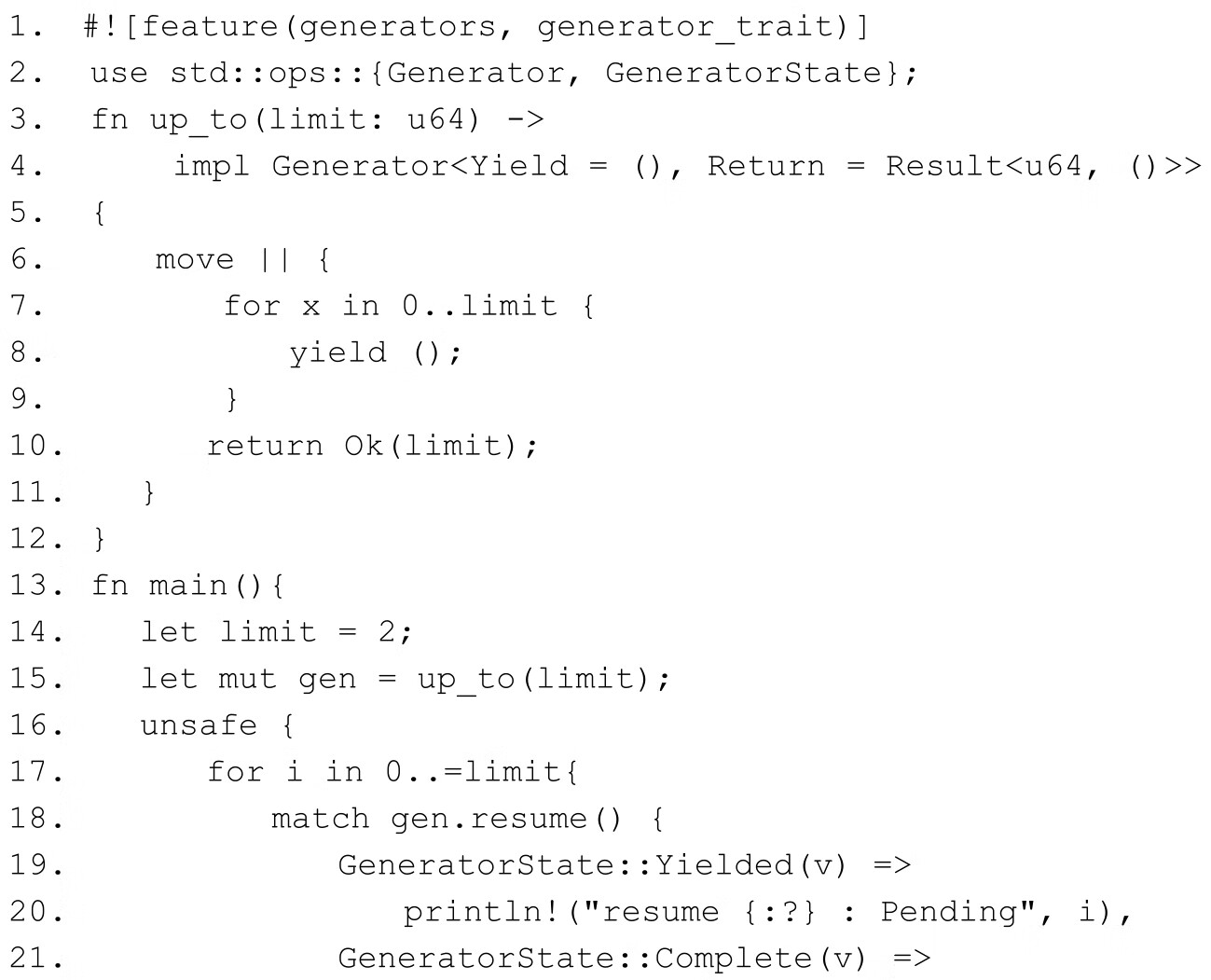 1. #![feature(generators, generator_trait)]
2. use std::ops::{Generator, GeneratorState};
3. fn up_to(limit: u64) ->
4.     impl Generator<Yield = (), Return = Result<u64, ()>>
5. {
6.    move || {
7.       for x in 0..limit {
8.          yield ();
9.       }
10.      return Ok(limit);
11.   }
12. }
13. fn main(){
14.   let limit = 2;
15.   let mut gen = up_to(limit);
16.   unsafe {
17.      for i in 0..=limit{
18.         match gen.resume() {
19.            GeneratorState::Yielded(v) =>
20.               println!("resume {:?} : Pending", i),
21.            GeneratorState::Complete(v) =>